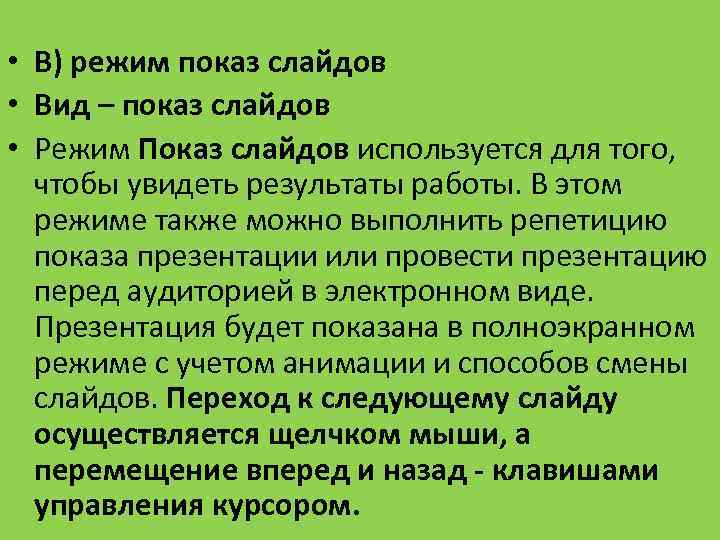 • В) режим показ слайдов
• Вид – показ слайдов
• Режим Показ слайдов используется для того, чтобы увидеть результаты работы. В этом режиме также можно выполнить репетицию показа презентации или провести презентацию перед аудиторией в электронном виде. Презентация будет показана в полноэкранном режиме с учетом анимации и способов смены слайдов. Переход к следующему слайду осуществляется щелчком мыши, а перемещение вперед и назад - клавишами управления курсором.